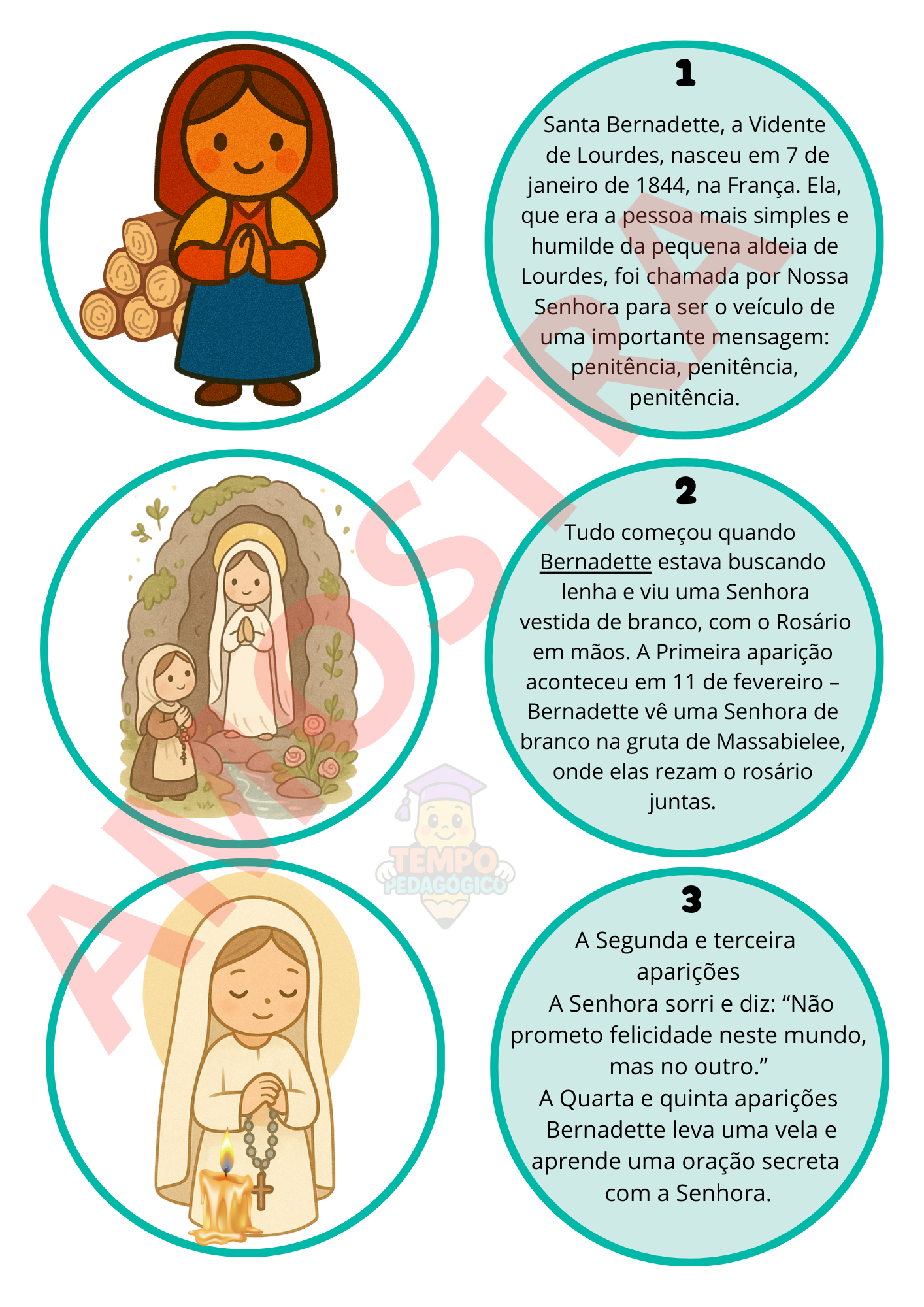 1

Santa Bernadette, a Vidente de Lourdes, nasceu em 7 de janeiro de 1844, na França. Ela, que era a pessoa mais simples e humilde da pequena aldeia de Lourdes, foi chamada por Nossa Senhora para ser o veículo de uma importante mensagem: penitência, penitência, penitência.

2

Tudo começou quando Bernadette estava buscando lenha e viu uma Senhora vestida de branco, com o Rosário em mãos. A Primeira aparição aconteceu em 11 de fevereiro – Bernadette vê uma Senhora de branco na gruta de Massabielee, onde elas rezam o rosário juntas.

3

A Segunda e terceira aparições

A Senhora sorri e diz: "Não prometo felicidade neste mundo, mas no outro."

A Quarta e quinta aparições

Bernadette leva uma vela e aprende uma oração secreta com a Senhora.

AMOSTRA

TEMPO PEDAGÓGICO